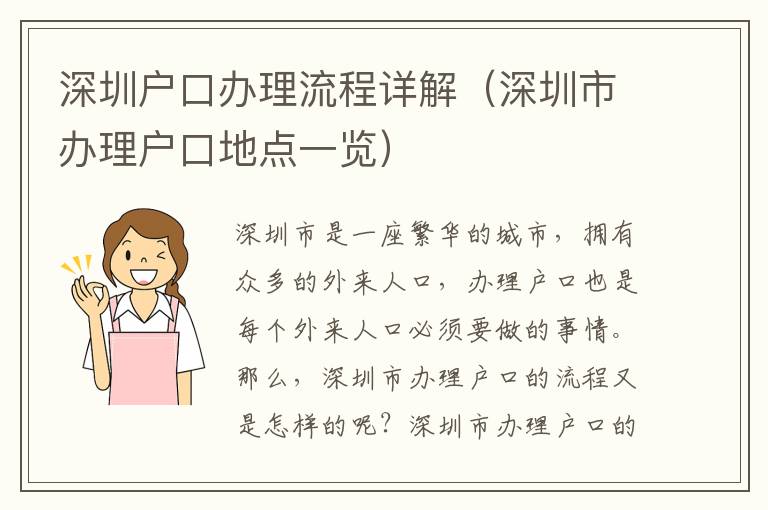 深圳户口办理流程详解（深圳市办理户口地点一览）

深圳市是一座繁华的城市，拥有众多的外来人口，办理户口也是每个外来人口必须要做的事情。那么，深圳市办理户口的流程又是怎样的呢？深圳市办理户口的